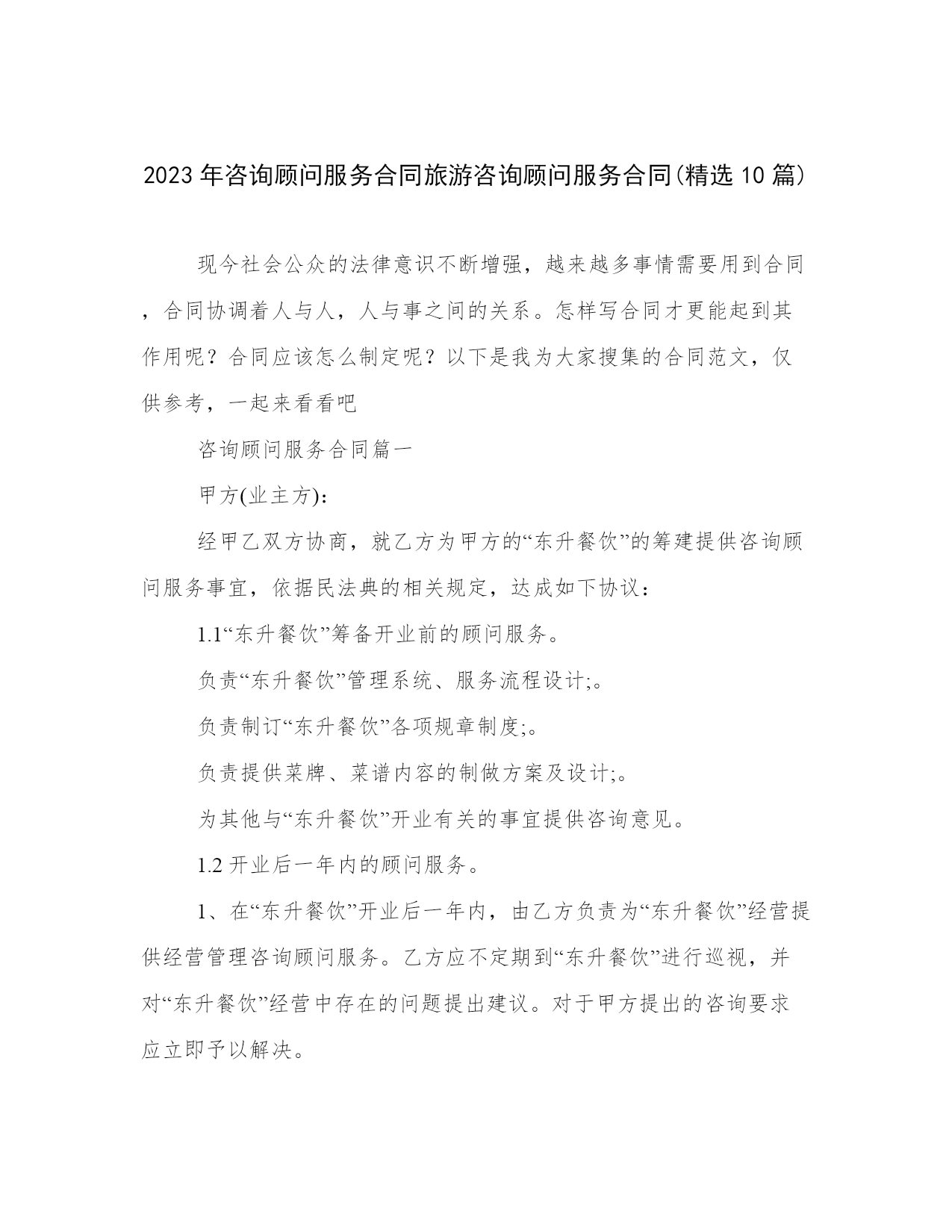 2023年咨询顾问服务合同旅游咨询顾问服务合同(精选10篇)

现今社会公众的法律意识不断增强，越来越多事情需要用到合同，合同协调着人与人，人与事之间的关系。怎样写合同才更能起到其作用呢？合同应该怎么制定呢？以下是我为大家搜集的合同范文，仅供参考，一起来看看吧

咨询顾问服务合同篇一

甲方(业主方)：

经甲乙双方协商，就乙方为甲方的“东升餐饮”的筹建提供咨询顾问服务事宜，依据民法典的相关规定，达成如下协议：

1.1“东升餐饮”筹备开业前的顾问服务。

负责“东升餐饮”管理系统、服务流程设计;。

负责制订“东升餐饮”各项规章制度;。

负责提供菜牌、菜谱内容的制做方案及设计;。

为其他与“东升餐饮”开业有关的事宜提供咨询意见。

1.2开业后一年内的顾问服务。

1、在“东升餐饮”开业后一年内，由乙方负责为“东升餐饮”经营提供经营管理咨询顾问服务。乙方应不定期到“东升餐饮”进行巡视，并对“东升餐饮”经营中存在的问题提出建议。对于甲方提出的咨询要求应立即予以解决。